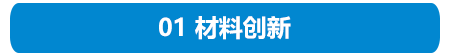 01 材料创新